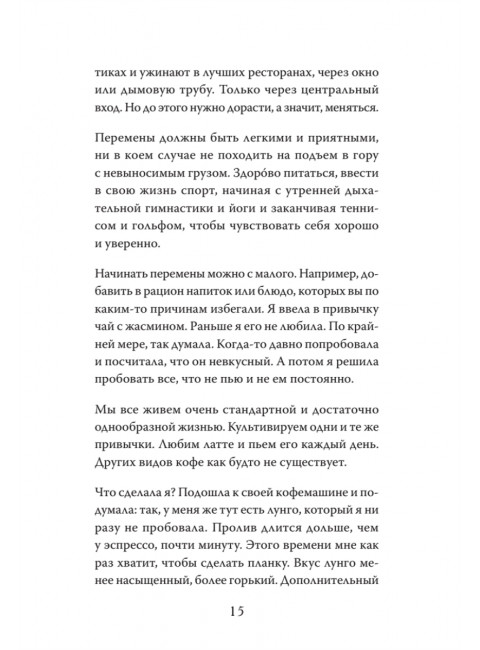 тиках и ужинают в лучших ресторанах, через окно или дымовую трубу. Только через центральный вход. Но до этого нужно дорасти, а значит, меняться.

Перемены должны быть легкими и приятными, ни в коем случае не походить на подъем в гору с невыносимым грузом. Здоро́во питаться, ввести в свою жизнь спорт, начиная с утренней дыхательной гимнастики и йоги и заканчивая теннисом и гольфом, чтобы чувствовать себя хорошо и уверенно.

Начинать перемены можно с малого. Например, добавить в рацион напиток или блюдо, которых вы по каким-то причинам избегали. Я ввела в привычку чай с жасмином. Раньше я его не любила. По крайней мере, так думала. Когда-то давно попробовала и посчитала, что он невкусный. А потом я решила пробовать все, что не пью и не ем постоянно.

Мы все живем очень стандартной и достаточно однообразной жизнью. Культивируем одни и те же привычки. Любим латте и пьем его каждый день. Других видов кофе как будто не существует.

Что сделала я? Подошла к своей кофемашине и подумала: так, у меня же тут есть лунго, который я ни разу не пробовала. Пролив длится дольше, чем у эспрессо, почти минуту. Этого времени мне как раз хватит, чтобы сделать планку. Вкус лунго менее насыщенный, более горький. Дополнительный

15